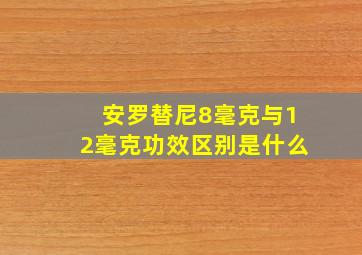 安罗替尼8毫克与12毫克功效区别是什么